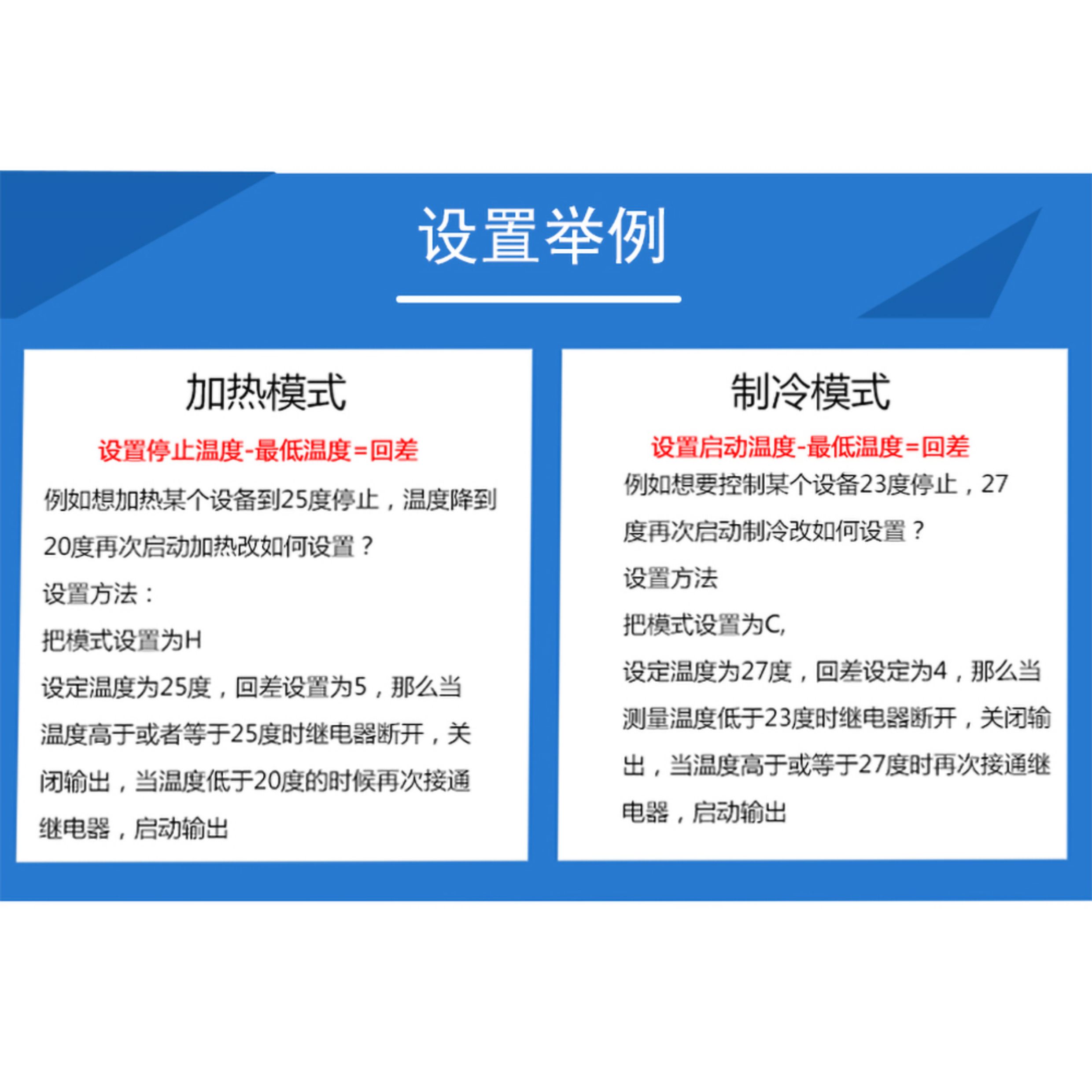 设置举例

加热模式

设置停止温度-最低温度=回差

例如想加热某个设备到25度停止，温度降到20度再次启动加热改如何设置？

设置方法：

把模式设置为H

设定温度为25度，回差设置为5，那么当温度高于或者等于25度时继电器断开，关闭输出，当温度低于20度的时候再次接通继电器，启动输出

制冷模式

设置启动温度-最低温度=回差

例如想要控制某个设备23度停止，27度再次启动制冷改如何设置？

设置方法

把模式设置为C,

设定温度为27度，回差设定为4，那么当测量温度低于23度时继电器断开，关闭输出，当温度高于或等于27度时再次接通继电器，启动输出